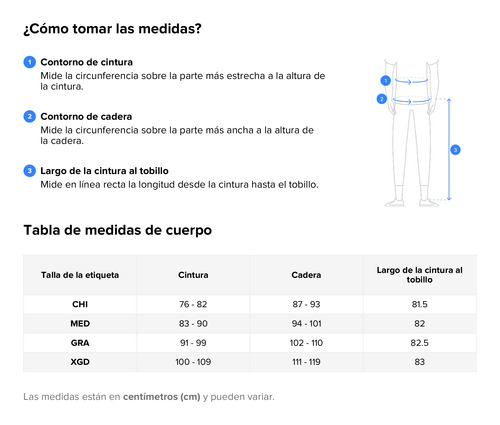 ¿Cómo tomar las medidas?

1 Contorno de cintura
Mide la circunferencia sobre la parte más estrecha a la altura de la cintura.

2 Contorno de cadera
Mide la circunferencia sobre la parte más ancha a la altura de la cadera.

3 Largo de la cintura al tobillo
Mide en línea recta la longitud desde la cintura hasta el tobillo.

1
2
3

Tabla de medidas de cuerpo

| Talla de la etiqueta | Cintura | Cadera | Largo de la cintura al tobillo |
|---|---|---|---|
| CHI | 76 - 82 | 87 - 93 | 81.5 |
| MED | 83 - 90 | 94 - 101 | 82 |
| GRA | 91 - 99 | 102 - 110 | 82.5 |
| XGD | 100 - 109 | 111 - 119 | 83 |

Las medidas están en centímetros (cm) y pueden variar.